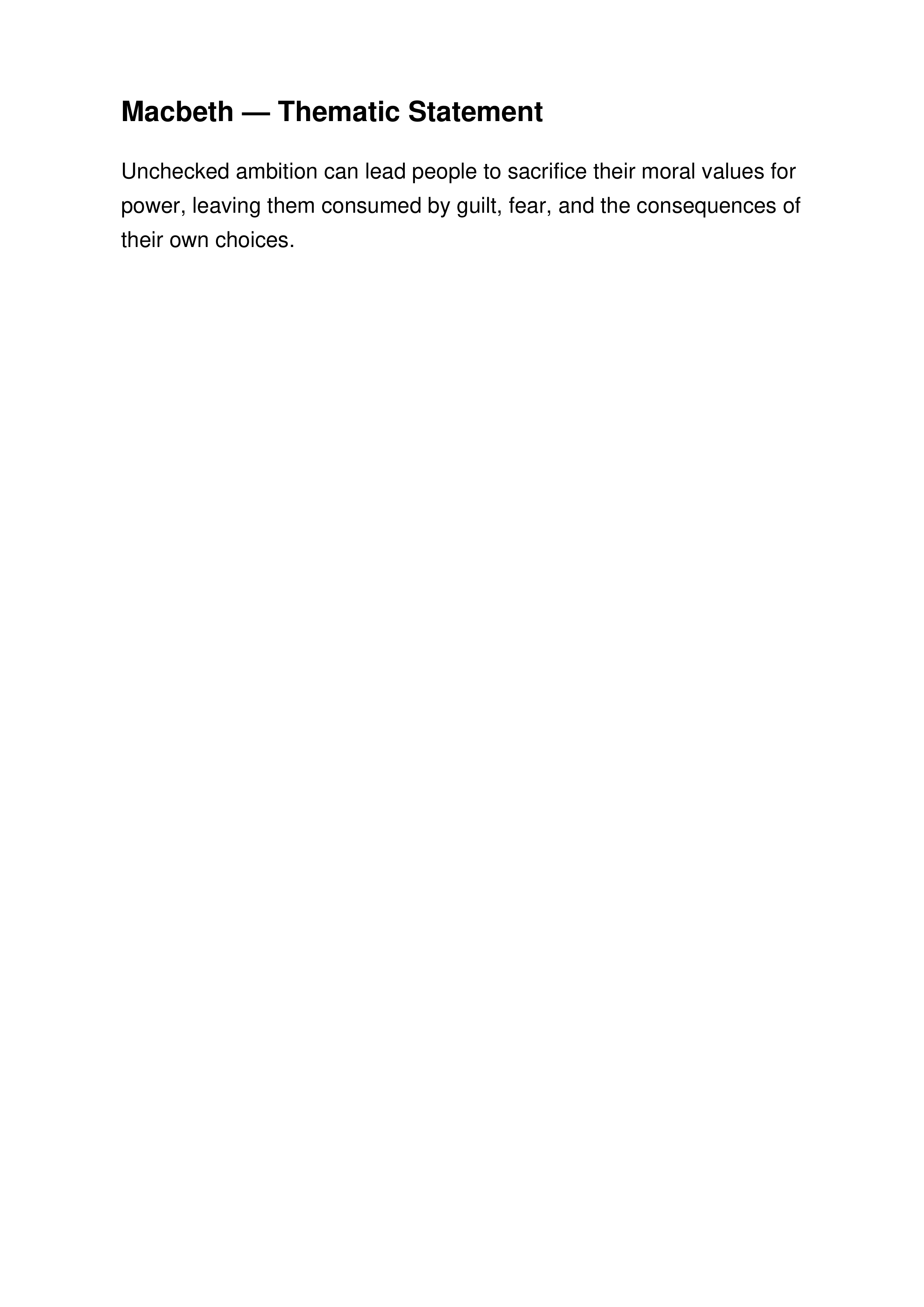 Macbeth — Thematic Statement

Unchecked ambition can lead people to sacrifice their moral values for power, leaving them consumed by guilt, fear, and the consequences of their own choices.